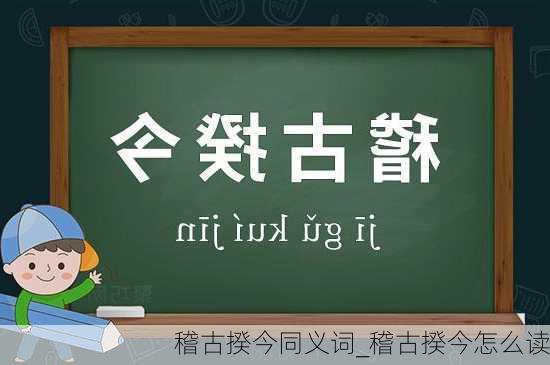 稽古揆今

jī gǔ kuí jīn

稽古揆今同义词_稽古揆今怎么读